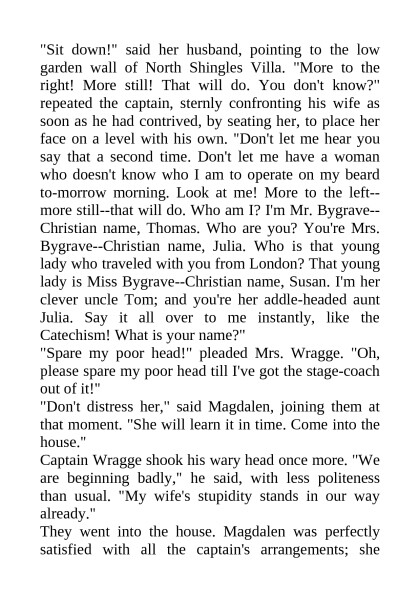 "Sit down!" said her husband, pointing to the low garden wall of North Shingles Villa. "More to the right! More still! That will do. You don't know?" repeated the captain, sternly confronting his wife as soon as he had contrived, by seating her, to place her face on a level with his own. "Don't let me hear you say that a second time. Don't let me have a woman who doesn't know who I am to operate on my beard to-morrow morning. Look at me! More to the left--more still--that will do. Who am I? I'm Mr. Bygrave--Christian name, Thomas. Who are you? You're Mrs. Bygrave--Christian name, Julia. Who is that young lady who traveled with you from London? That young lady is Miss Bygrave--Christian name, Susan. I'm her clever uncle Tom; and you're her addle-headed aunt Julia. Say it all over to me instantly, like the Catechism! What is your name?"
"Spare my poor head!" pleaded Mrs. Wragge. "Oh, please spare my poor head till I've got the stage-coach out of it!"
"Don't distress her," said Magdalen, joining them at that moment. "She will learn it in time. Come into the house."
Captain Wragge shook his wary head once more. "We are beginning badly," he said, with less politeness than usual. "My wife's stupidity stands in our way already."
They went into the house. Magdalen was perfectly satisfied with all the captain's arrangements; she